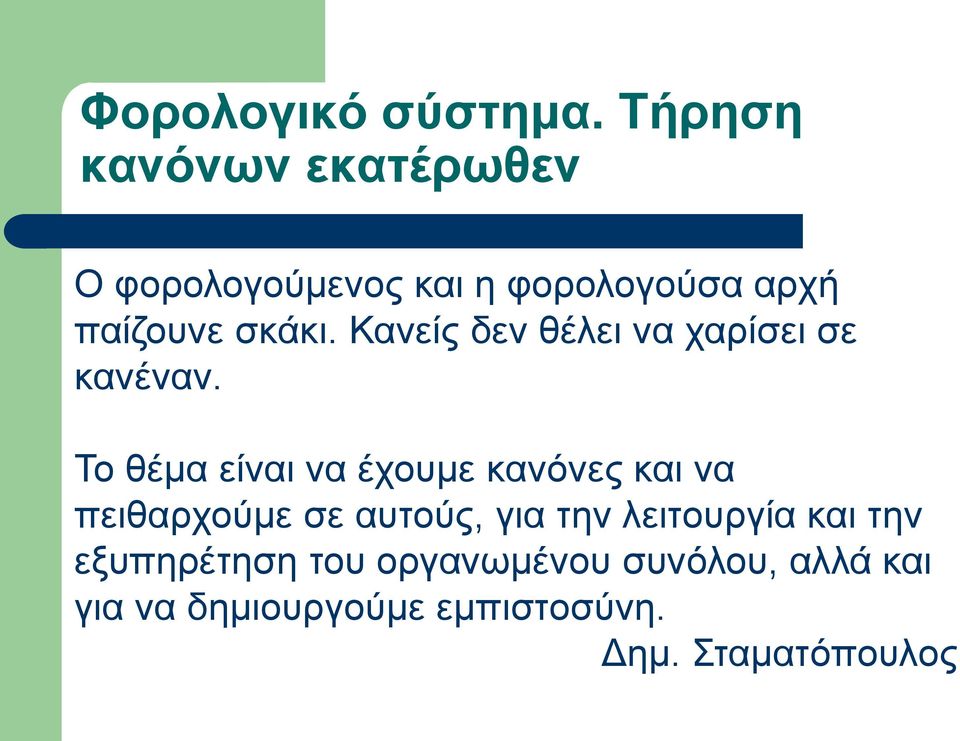 Φορολογικό σύστημα. Τήρηση κανόνων εκατέρωθεν

Ο φορολογούμενος και η φορολογούσα αρχή παίζουνε σκάκι. Κανείς δεν θέλει να χαρίσει σε κανέναν.

Το θέμα είναι να έχουμε κανόνες και να πειθαρχούμε σε αυτούς, για την λειτουργία και την εξυπηρέτηση του οργανωμένου συνόλου, αλλά και για να δημιουργούμε εμπιστοσύνη.

Δημ. Σταματόπουλος